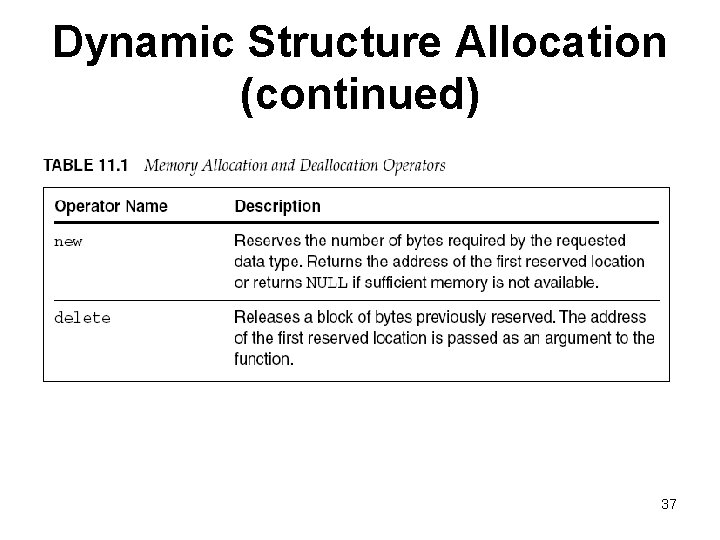 Dynamic Structure Allocation (continued)

TABLE 11.1 Memory Allocation and Deallocation Operators

| Operator Name | Description |
|---|---|
| new | Reserves the number of bytes required by the requested data type. Returns the address of the first reserved location or returns NULL if sufficient memory is not available. |
| delete | Releases a block of bytes previously reserved. The address of the first reserved location is passed as an argument to the function. |

37